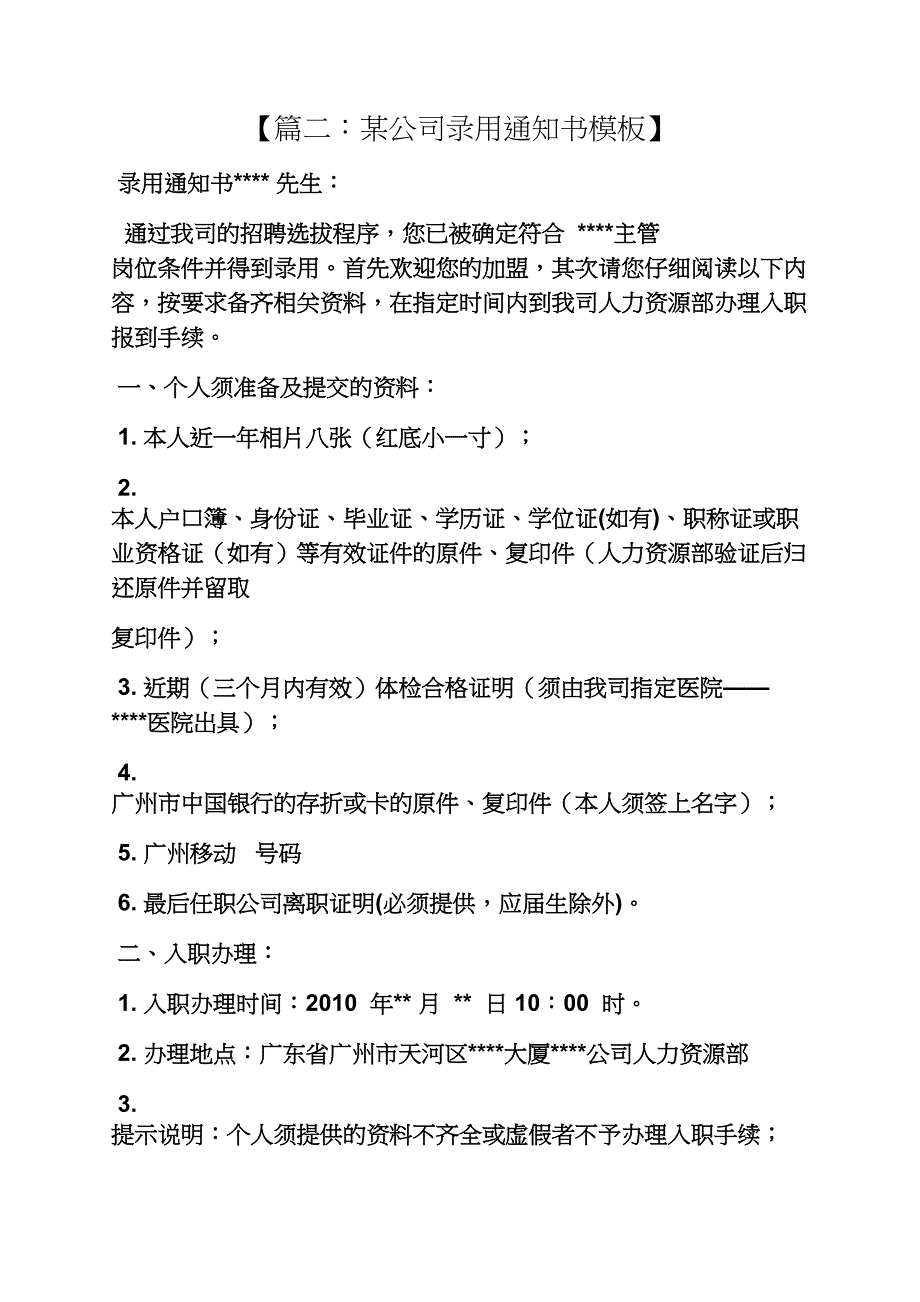 【篇二：某公司录用通知书模板】

录用通知书**** 先生：

通过我司的招聘选拔程序，您已被确定符合 ****主管岗位条件并得到录用。首先欢迎您的加盟，其次请您仔细阅读以下内容，按要求备齐相关资料，在指定时间内到我司人力资源部办理入职报到手续。

一、个人须准备及提交的资料：

1. 本人近一年相片八张（红底小一寸）；

2.
本人户口簿、身份证、毕业证、学历证、学位证(如有)、职称证或职业资格证（如有）等有效证件的原件、复印件（人力资源部验证后归还原件并留取

复印件）；

3. 近期（三个月内有效）体检合格证明（须由我司指定医院——****医院出具）；

4.
广州市中国银行的存折或卡的原件、复印件（本人须签上名字）；

5. 广州移动 号码

6. 最后任职公司离职证明(必须提供，应届生除外)。

二、入职办理：

1. 入职办理时间：2010 年** 月 ** 日 10：00 时。

2. 办理地点：广东省广州市天河区****大厦****公司人力资源部

3.
提示说明：个人须提供的资料不齐全或虚假者不予办理入职手续；